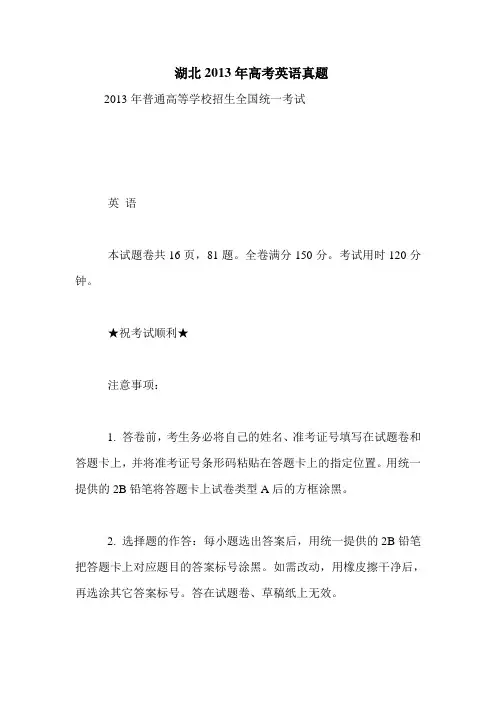 湖北 2013 年高考英语真题

2013 年普通高等学校招生全国统一考试

英 语

本试题卷共 16 页，81 题。全卷满分 150 分。考试用时 120 分钟。

★祝考试顺利★

注意事项：

1. 答卷前，考生务必将自己的姓名、准考证号填写在试题卷和答题卡上，并将准考证号条形码粘贴在答题卡上的指定位置。用统一提供的 2B 铅笔将答题卡上试卷类型 A 后的方框涂黑。

2. 选择题的作答：每小题选出答案后，用统一提供的 2B 铅笔把答题卡上对应题目的答案标号涂黑。如需改动，用橡皮擦干净后，再选涂其它答案标号。答在试题卷、草稿纸上无效。